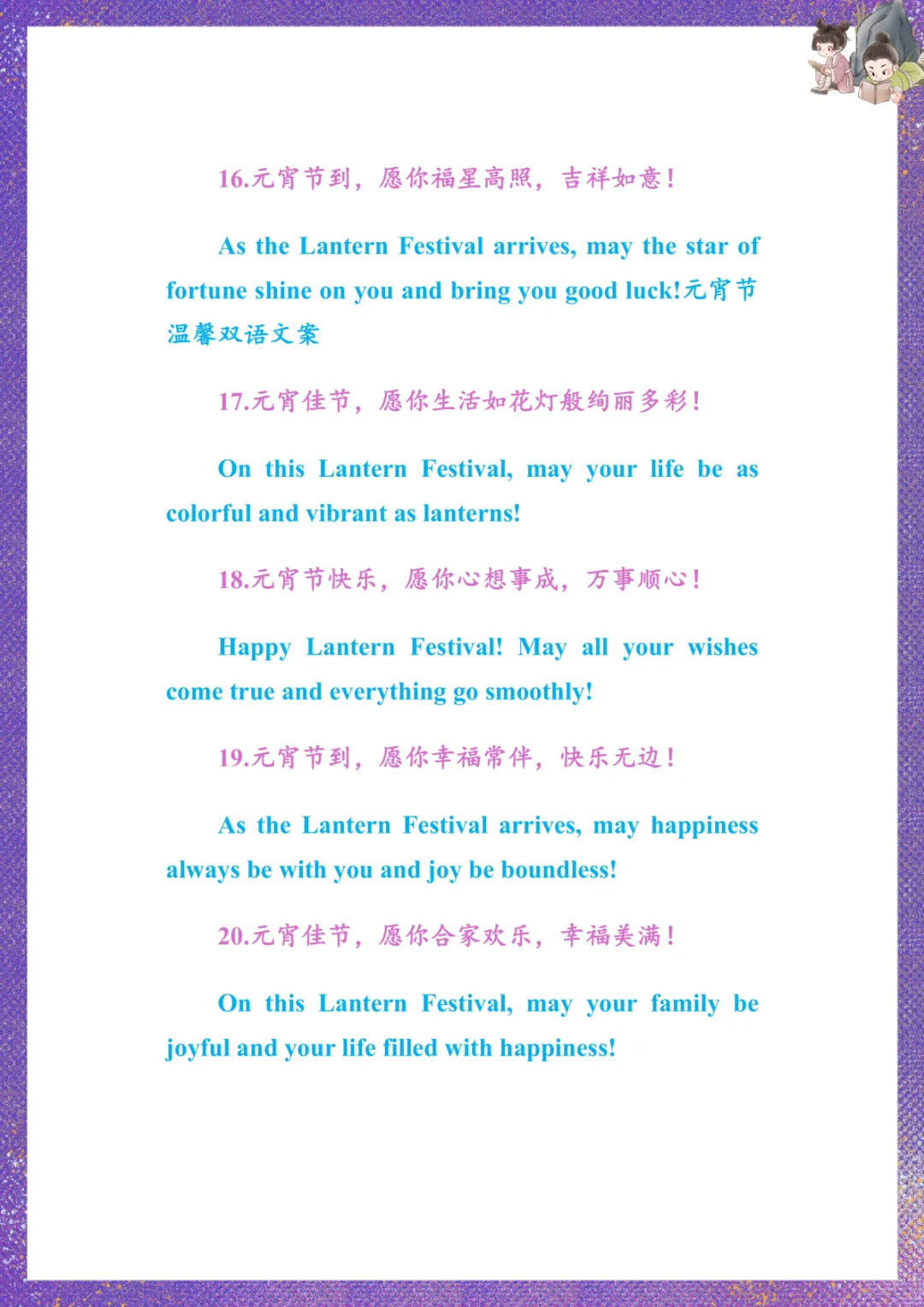 16.元宵节到，愿你福星高照，吉祥如意！

As the Lantern Festival arrives, may the star of fortune shine on you and bring you good luck!元宵节温馨双语文案

17.元宵佳节，愿你生活如花灯般绚丽多彩！

On this Lantern Festival, may your life be as colorful and vibrant as lanterns!

18.元宵节快乐，愿你心想事成，万事顺心！

Happy Lantern Festival! May all your wishes come true and everything go smoothly!

19.元宵节到，愿你幸福常伴，快乐无边！

As the Lantern Festival arrives, may happiness always be with you and joy be boundless!

20.元宵佳节，愿你合家欢乐，幸福美满！

On this Lantern Festival, may your family be joyful and your life filled with happiness!